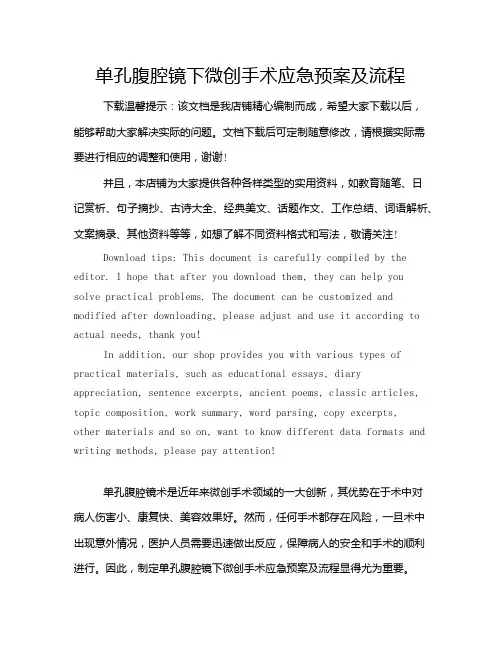 单孔腹腔镜下微创手术应急预案及流程

下载温馨提示：该文档是我店铺精心编制而成，希望大家下载以后，能够帮助大家解决实际的问题。文档下载后可定制随意修改，请根据实际需要进行相应的调整和使用，谢谢！

并且，本店铺为大家提供各种各样类型的实用资料，如教育随笔、日记赏析、句子摘抄、古诗大全、经典美文、话题作文、工作总结、词语解析、文案摘录、其他资料等等，如想了解不同资料格式和写法，敬请关注！

Download tips: This document is carefully compiled by the editor. I hope that after you download them, they can help you solve practical problems. The document can be customized and modified after downloading, please adjust and use it according to actual needs, thank you!

In addition, our shop provides you with various types of practical materials, such as educational essays, diary appreciation, sentence excerpts, ancient poems, classic articles, topic composition, work summary, word parsing, copy excerpts, other materials and so on, want to know different data formats and writing methods, please pay attention!

单孔腹腔镜术是近年来微创手术领域的一大创新，其优势在于术中对病人伤害小、康复快、美容效果好。然而，任何手术都存在风险，一旦术中出现意外情况，医护人员需要迅速做出反应，保障病人的安全和手术的顺利进行。因此，制定单孔腹腔镜下微创手术应急预案及流程显得尤为重要。